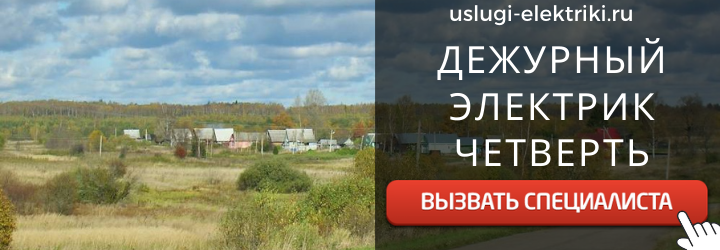 uslugi-elektriki.ru

ДЕЖУРНЫЙ ЭЛЕКТРИК ЧЕТВЕРТЬ

ВЫЗВАТЬ СПЕЦИАЛИСТА